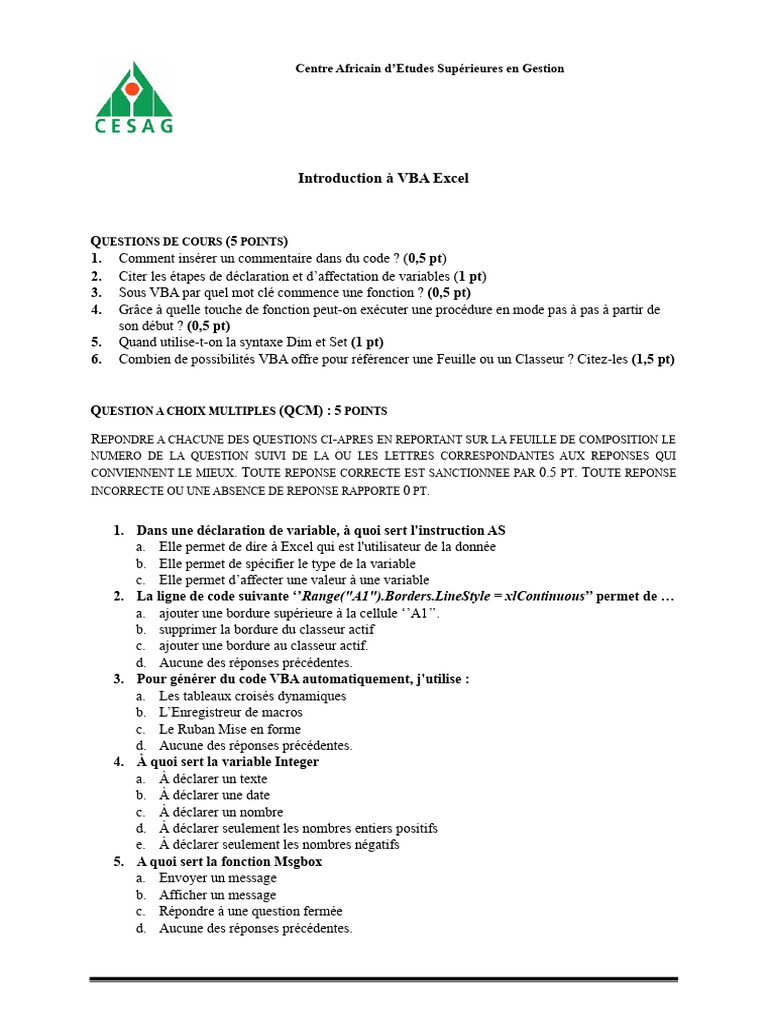 CESAG

Centre Africain d'Etudes Supérieures en Gestion

Introduction à VBA Excel

QUESTIONS DE COURS (5 POINTS)
1. Comment insérer un commentaire dans du code ? (0,5 pt)
2. Citer les étapes de déclaration et d'affectation de variables (1 pt)
3. Sous VBA par quel mot clé commence une fonction ? (0,5 pt)
4. Grâce à quelle touche de fonction peut-on exécuter une procédure en mode pas à pas à partir de son début ? (0,5 pt)
5. Quand utilise-t-on la syntaxe Dim et Set (1 pt)
6. Combien de possibilités VBA offre pour référencer une Feuille ou un Classeur ? Citez-les (1,5 pt)

QUESTION A CHOIX MULTIPLES (QCM) : 5 POINTS

REPONDRE A CHACUNE DES QUESTIONS CI-APRES EN REPORTANT SUR LA FEUILLE DE COMPOSITION LE NUMERO DE LA QUESTION SUIVI DE LA OU LES LETTRES CORRESPONDANTES AUX REPONSES QUI CONVIENNENT LE MIEUX. TOUTE REPONSE CORRECTE EST SANCTIONNEE PAR 0.5 PT. TOUTE REPONSE INCORRECTE OU UNE ABSENCE DE REPONSE RAPPORTE 0 PT.

1. Dans une déclaration de variable, à quoi sert l'instruction AS
a. Elle permet de dire à Excel qui est l'utilisateur de la donnée
b. Elle permet de spécifier le type de la variable
c. Elle permet d'affecter une valeur à une variable
2. La ligne de code suivante ''Range("A1").Borders.LineStyle = xlContinuous'' permet de …
a. ajouter une bordure supérieure à la cellule ''A1''.
b. supprimer la bordure du classeur actif
c. ajouter une bordure au classeur actif.
d. Aucune des réponses précédentes.
3. Pour générer du code VBA automatiquement, j'utilise :
a. Les tableaux croisés dynamiques
b. L'Enregistreur de macros
c. Le Ruban Mise en forme
d. Aucune des réponses précédentes.
4. À quoi sert la variable Integer
a. À déclarer un texte
b. À déclarer une date
c. À déclarer un nombre
d. À déclarer seulement les nombres entiers positifs
e. À déclarer seulement les nombres négatifs
5. A quoi sert la fonction Msgbox
a. Envoyer un message
b. Afficher un message
c. Répondre à une question fermée
d. Aucune des réponses précédentes.